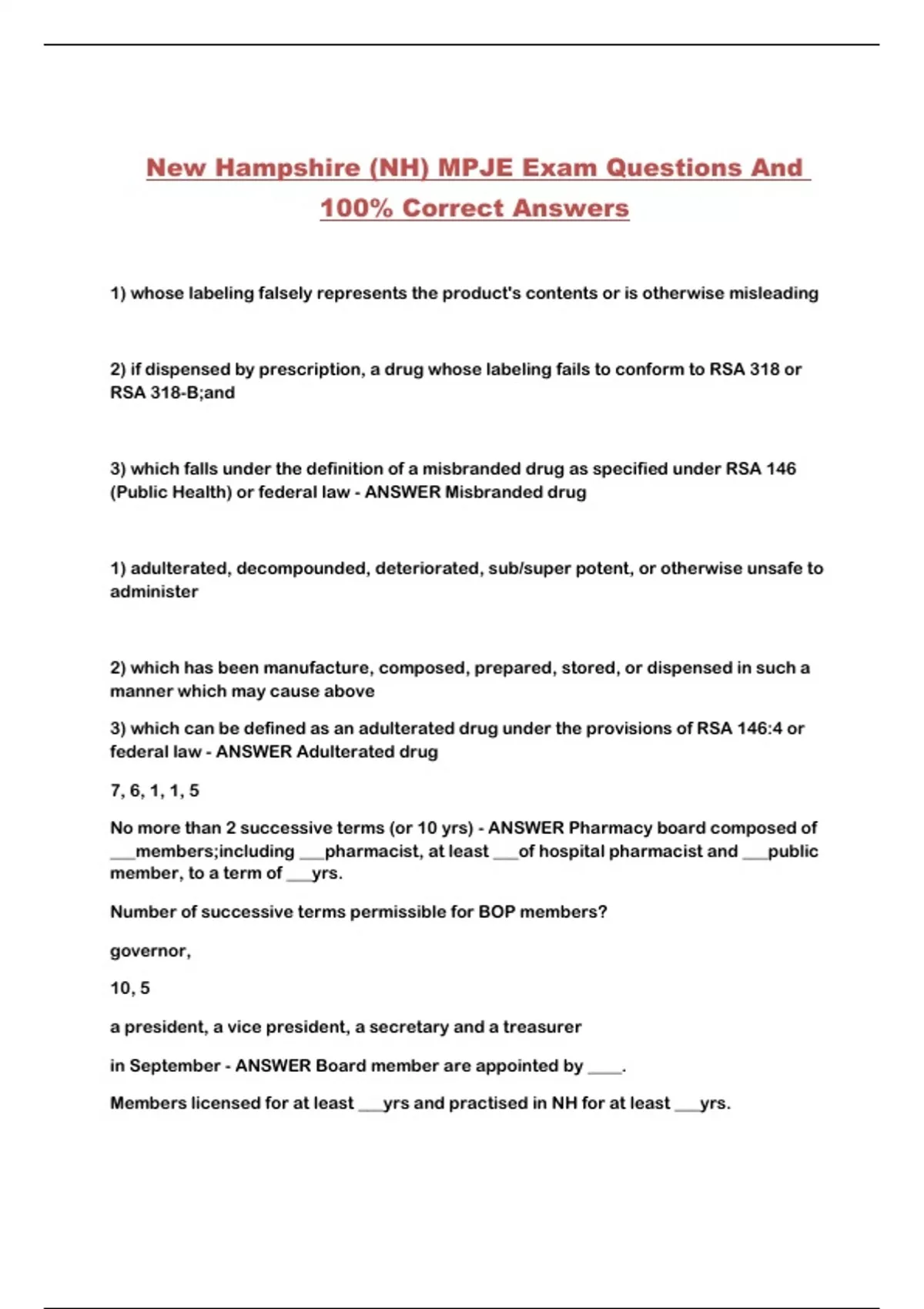 New Hampshire (NH) MPJE Exam Questions And 100% Correct Answers

1) whose labeling falsely represents the product's contents or is otherwise misleading

2) if dispensed by prescription, a drug whose labeling fails to conform to RSA 318 or RSA 318-B;and

3) which falls under the definition of a misbranded drug as specified under RSA 146 (Public Health) or federal law - ANSWER Misbranded drug

1) adulterated, decompounded, deteriorated, sub/super potent, or otherwise unsafe to administer

2) which has been manufacture, composed, prepared, stored, or dispensed in such a manner which may cause above

3) which can be defined as an adulterated drug under the provisions of RSA 146:4 or federal law - ANSWER Adulterated drug

7, 6, 1, 1, 5

No more than 2 successive terms (or 10 yrs) - ANSWER Pharmacy board composed of ___members;including ___pharmacist, at least ___of hospital pharmacist and ___public member, to a term of ___yrs.

Number of successive terms permissible for BOP members?

governor,

10, 5

a president, a vice president, a secretary and a treasurer

in September - ANSWER Board member are appointed by ____.

Members licensed for at least ___yrs and practised in NH for at least ___yrs.